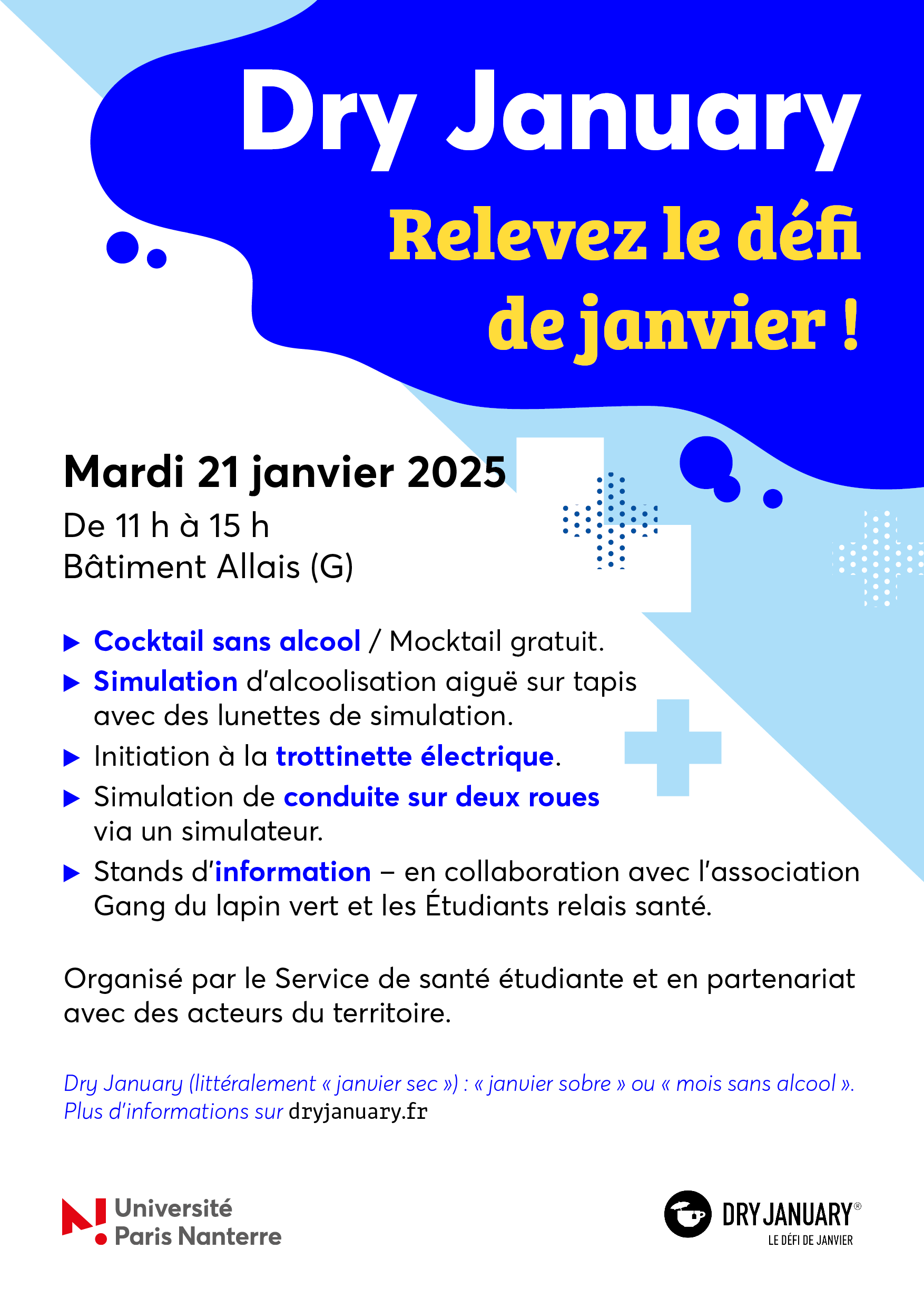 Dry January

Relevez le défi de janvier !

Mardi 21 janvier 2025

De 11 h à 15 h
Bâtiment Allais (G)

▶ Cocktail sans alcool / Mocktail gratuit.
▶ Simulation d'alcoolisation aiguë sur tapis avec des lunettes de simulation.
▶ Initiation à la trottinette électrique.
▶ Simulation de conduite sur deux roues via un simulateur.
▶ Stands d'information – en collaboration avec l'association Gang du lapin vert et les Étudiants relais santé.

Organisé par le Service de santé étudiante et en partenariat avec des acteurs du territoire.

Dry January (littéralement « janvier sec ») : « janvier sobre » ou « mois sans alcool ». Plus d'informations sur dryjanuary.fr

Université Paris Nanterre

DRY JANUARY®
LE DÉFI DE JANVIER